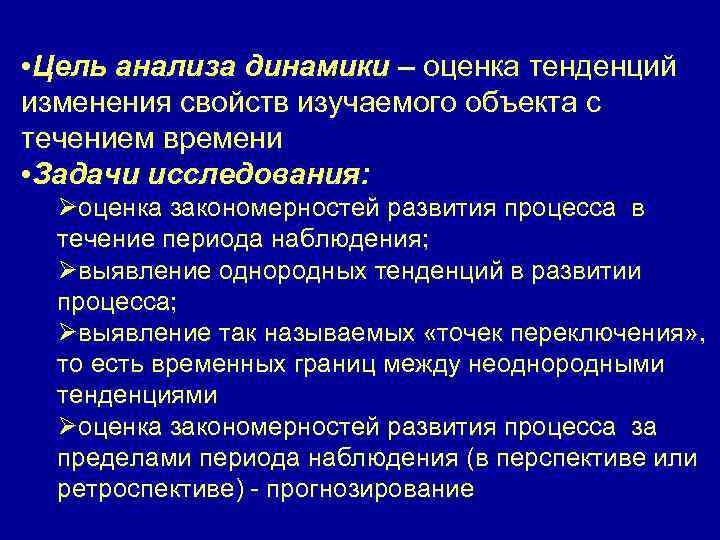 •Цель анализа динамики – оценка тенденций изменения свойств изучаемого объекта с течением времени
•Задачи исследования:
➢оценка закономерностей развития процесса в течение периода наблюдения;
➢выявление однородных тенденций в развитии процесса;
➢выявление так называемых «точек переключения», то есть временных границ между неоднородными тенденциями
➢оценка закономерностей развития процесса за пределами периода наблюдения (в перспективе или ретроспективе) - прогнозирование